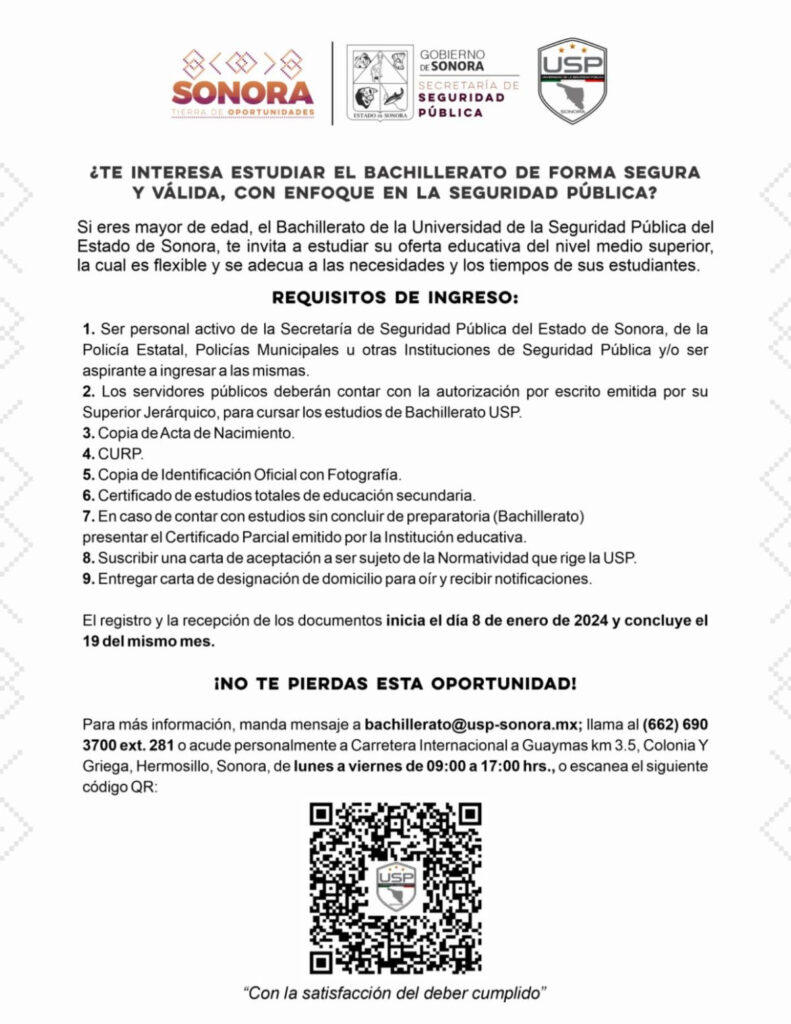 SONORA
TIERRA DE OPORTUNIDADES

ESTADO DE SONORA

GOBIERNO DE SONORA
SECRETARÍA DE SEGURIDAD PÚBLICA

USP
SONORA

¿TE INTERESA ESTUDIAR EL BACHILLERATO DE FORMA SEGURA Y VÁLIDA, CON ENFOQUE EN LA SEGURIDAD PÚBLICA?

Si eres mayor de edad, el Bachillerato de la Universidad de la Seguridad Pública del Estado de Sonora, te invita a estudiar su oferta educativa del nivel medio superior, la cual es flexible y se adecua a las necesidades y los tiempos de sus estudiantes.

REQUISITOS DE INGRESO:

1. Ser personal activo de la Secretaría de Seguridad Pública del Estado de Sonora, de la Policía Estatal, Policías Municipales u otras Instituciones de Seguridad Pública y/o ser aspirante a ingresar a las mismas.
2. Los servidores públicos deberán contar con la autorización por escrito emitida por su Superior Jerárquico, para cursar los estudios de Bachillerato USP.
3. Copia de Acta de Nacimiento.
4. CURP.
5. Copia de Identificación Oficial con Fotografía.
6. Certificado de estudios totales de educación secundaria.
7. En caso de contar con estudios sin concluir de preparatoria (Bachillerato) presentar el Certificado Parcial emitido por la Institución educativa.
8. Suscribir una carta de aceptación a ser sujeto de la Normatividad que rige la USP.
9. Entregar carta de designación de domicilio para oír y recibir notificaciones.

El registro y la recepción de los documentos inicia el día 8 de enero de 2024 y concluye el 19 del mismo mes.

¡NO TE PIERDAS ESTA OPORTUNIDAD!

Para más información, manda mensaje a bachillerato@usp-sonora.mx; llama al (662) 690 3700 ext. 281 o acude personalmente a Carretera Internacional a Guaymas km 3.5, Colonia Y Griega, Hermosillo, Sonora, de lunes a viernes de 09:00 a 17:00 hrs., o escanea el siguiente código QR:

USP

"Con la satisfacción del deber cumplido"